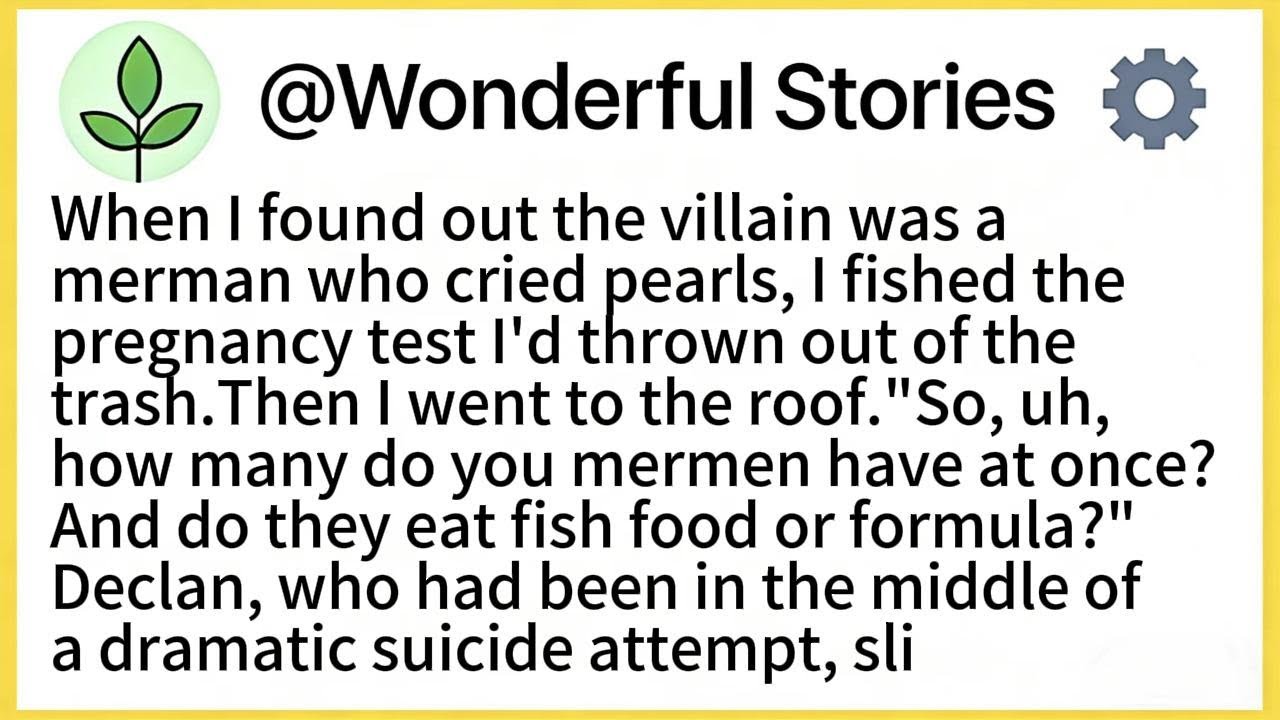 @Wonderful Stories

When I found out the villain was a merman who cried pearls, I fished the pregnancy test I'd thrown out of the trash.Then I went to the roof."So, uh, how many do you mermen have at once? And do they eat fish food or formula?" Declan, who had been in the middle of a dramatic suicide attempt, sli